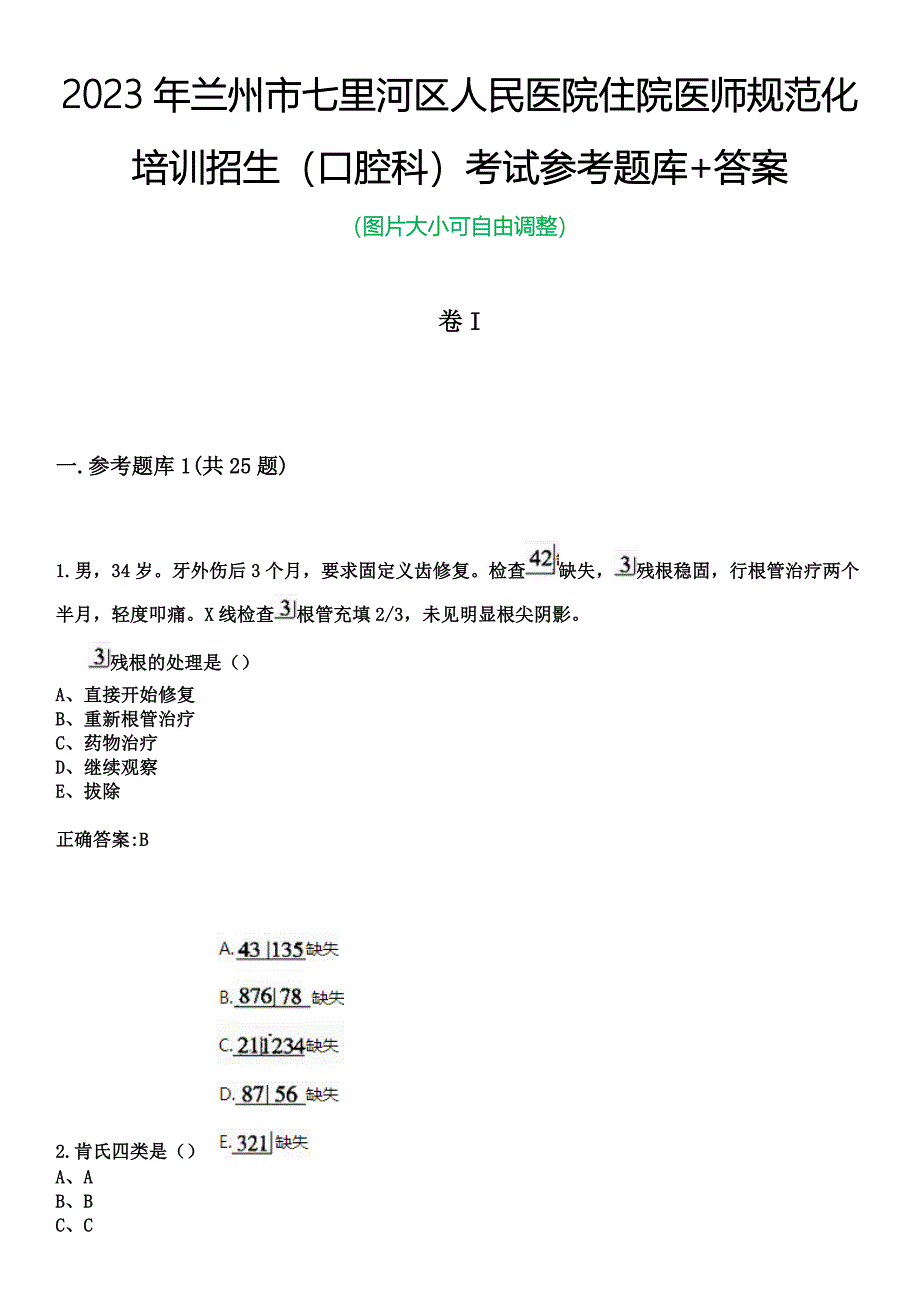 2023年兰州市七里河区人民医院住院医师规范化培训招生（口腔科）考试参考题库+答案

(图片大小可自由调整)

卷I

一.参考题库1(共25题)

1.男，34岁。牙外伤后3个月，要求固定义齿修复。检查42|缺失，3|残根稳固，行根管治疗两个半月，轻度叩痛。X线检查3|根管充填2/3，未见明显根尖阴影。

3|残根的处理是（）
A、直接开始修复
B、重新根管治疗
C、药物治疗
D、继续观察
E、拔除

正确答案:B

A. 43|135缺失

B. 876|78 缺失

C. 21|1234缺失

D. 87|56 缺失

E. 321|缺失

2.肯氏四类是（）
A、A
B、B
C、C